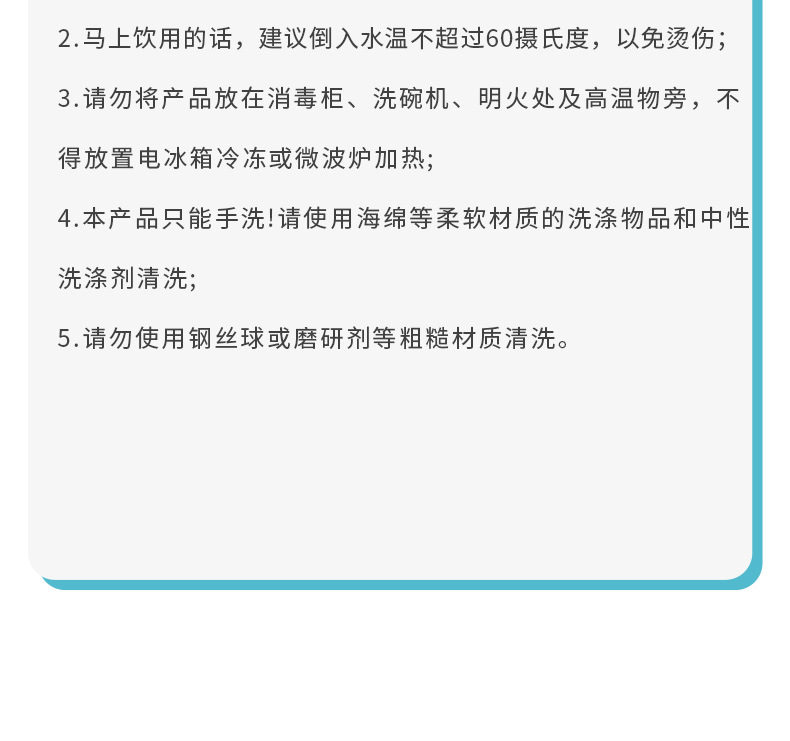 2.马上饮用的话，建议倒入水温不超过60摄氏度，以免烫伤;

3.请勿将产品放在消毒柜、洗碗机、明火处及高温物旁，不得放置电冰箱冷冻或微波炉加热;

4.本产品只能手洗!请使用海绵等柔软材质的洗涤物品和中性洗涤剂清洗;

5.请勿使用钢丝球或磨研剂等粗糙材质清洗。